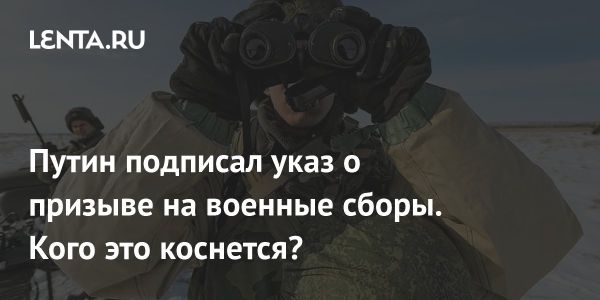 LENTA.RU

Путин подписал указ о призыве на военные сборы. Кого это коснется?